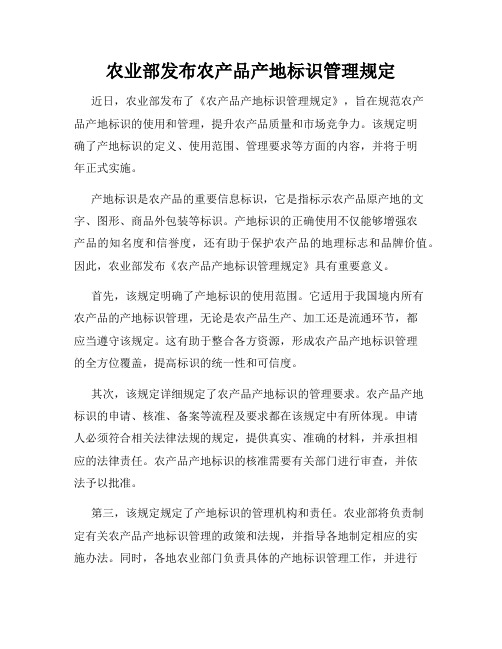 农业部发布农产品产地标识管理规定

近日，农业部发布了《农产品产地标识管理规定》，旨在规范农产品产地标识的使用和管理，提升农产品质量和市场竞争力。该规定明确了产地标识的定义、使用范围、管理要求等方面的内容，并将于明年正式实施。

产地标识是农产品的重要信息标识，它是指标示农产品原产地的文字、图形、商品外包装等标识。产地标识的正确使用不仅能够增强农产品的知名度和信誉度，还有助于保护农产品的地理标志和品牌价值。因此，农业部发布《农产品产地标识管理规定》具有重要意义。

首先，该规定明确了产地标识的使用范围。它适用于我国境内所有农产品的产地标识管理，无论是农产品生产、加工还是流通环节，都应当遵守该规定。这有助于整合各方资源，形成农产品产地标识管理的全方位覆盖，提高标识的统一性和可信度。

其次，该规定详细规定了农产品产地标识的管理要求。农产品产地标识的申请、核准、备案等流程及要求都在该规定中有所体现。申请人必须符合相关法律法规的规定，提供真实、准确的材料，并承担相应的法律责任。农产品产地标识的核准需要有关部门进行审查，并依法予以批准。

第三，该规定规定了产地标识的管理机构和责任。农业部将负责制定有关农产品产地标识管理的政策和法规，并指导各地制定相应的实施办法。同时，各地农业部门负责具体的产地标识管理工作，并进行